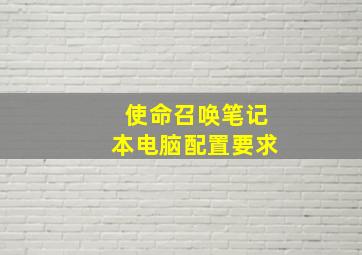 使命召唤笔记本电脑配置要求